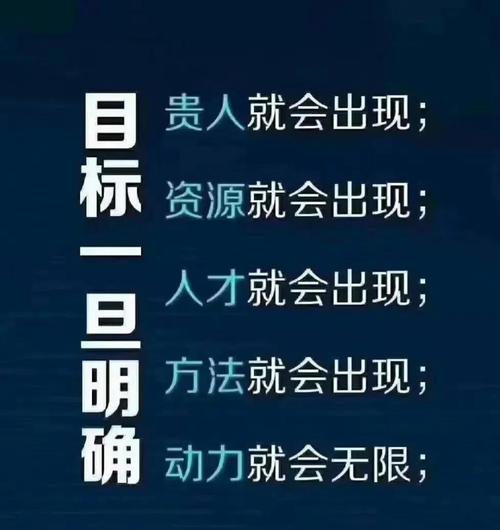 目标一旦明确

贵人就会出现；

资源就会出现；

人才就会出现；

方法就会出现；

动力就会无限；